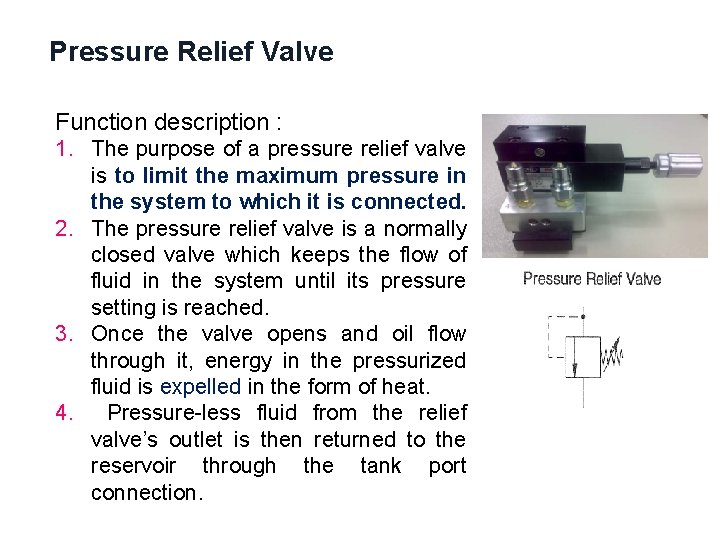 Pressure Relief Valve

Function description :

1. The purpose of a pressure relief valve is to limit the maximum pressure in the system to which it is connected.
2. The pressure relief valve is a normally closed valve which keeps the flow of fluid in the system until its pressure setting is reached.
3. Once the valve opens and oil flow through it, energy in the pressurized fluid is expelled in the form of heat.
4. Pressure-less fluid from the relief valve's outlet is then returned to the reservoir through the tank port connection.

Pressure Relief Valve